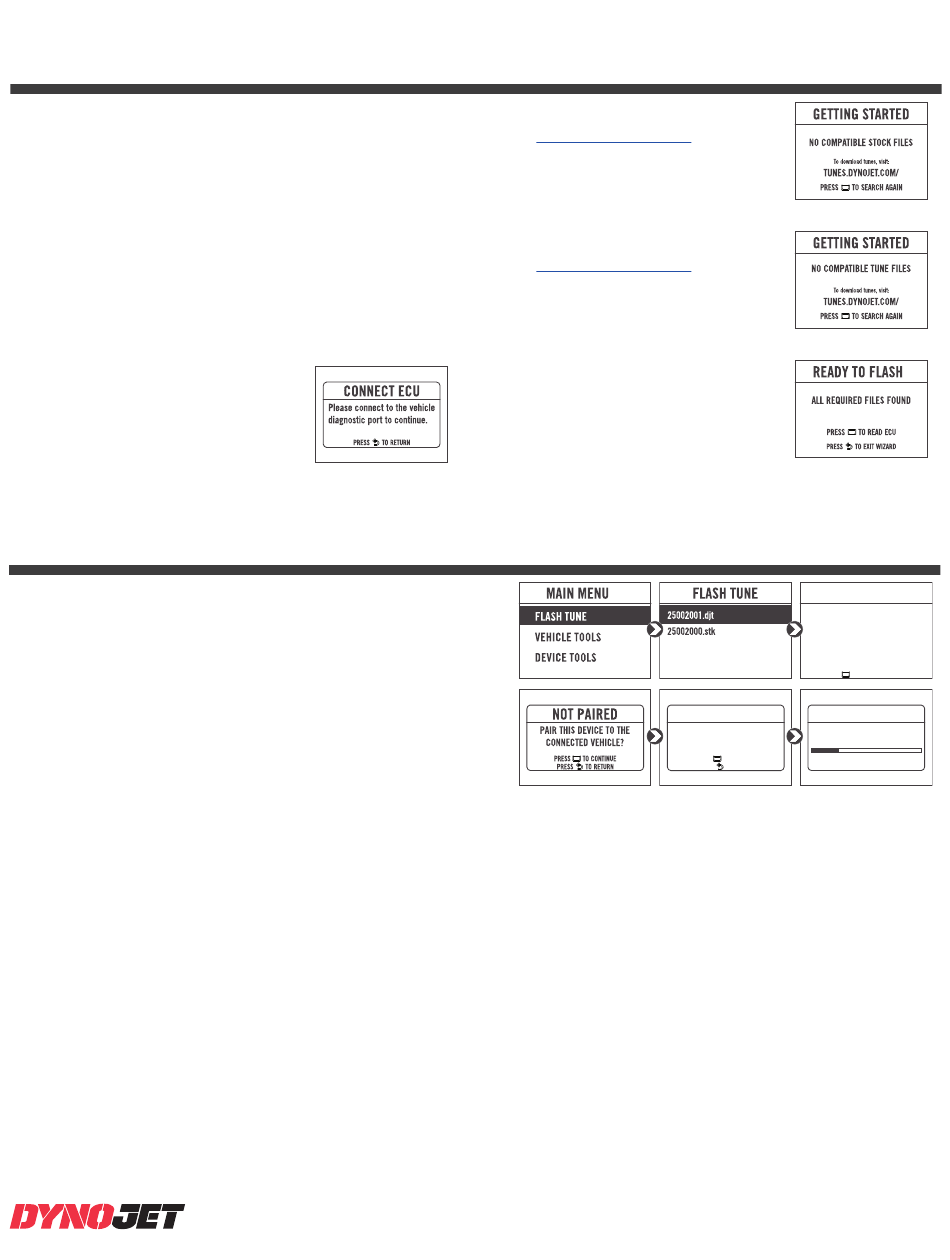 GETTING STARTED

NO COMPATIBLE STOCK FILES

To download tunes, visit:

TUNES.DYNOJET.COM/

PRESS TO SEARCH AGAIN

GETTING STARTED

NO COMPATIBLE TUNE FILES

To download tunes, visit:

TUNES.DYNOJET.COM/

PRESS TO SEARCH AGAIN

CONNECT ECU

Please connect to the vehicle diagnostic port to continue.

PRESS TO RETURN

READY TO FLASH

ALL REQUIRED FILES FOUND

PRESS TO READ ECU

PRESS TO EXIT WIZARD

MAIN MENU

FLASH TUNE

VEHICLE TOOLS

DEVICE TOOLS

FLASH TUNE

25002001.djt

25002000.stk

NOT PAIRED

PAIR THIS DEVICE TO THE CONNECTED VEHICLE?

PRESS TO CONTINUE

PRESS TO RETURN

DYNOJET